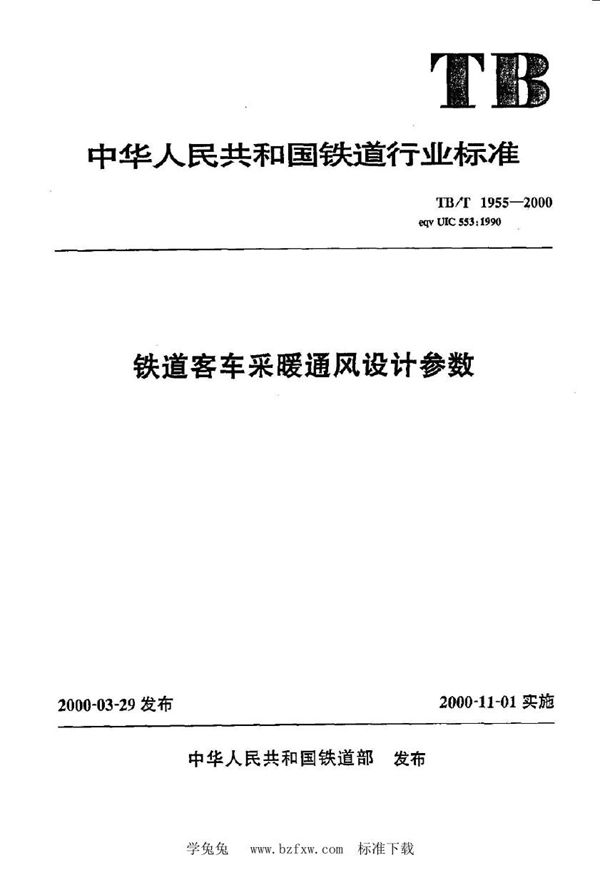 TB

中华人民共和国铁道行业标准

TB/T 1955—2000
eqv UIC 553:1990

铁道客车采暖通风设计参数

2000-03-29 发布

2000-11-01 实施

中华人民共和国铁道部 发布

学兔兔 www.bzfxw.com 标准下载